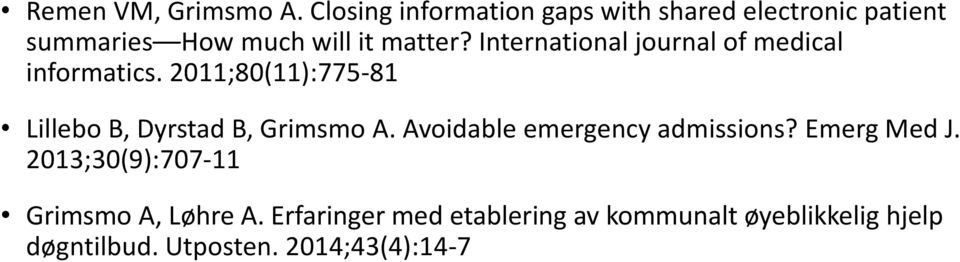 • Remen VM, Grimsmo A. Closing information gaps with shared electronic patient summaries—How much will it matter? International journal of medical informatics. 2011;80(11):775-81

• Lillebo B, Dyrstad B, Grimsmo A. Avoidable emergency admissions? Emerg Med J. 2013;30(9):707-11

• Grimsmo A, Løhre A. Erfaringer med etablering av kommunalt øyeblikkelig hjelp døgntilbud. Utposten. 2014;43(4):14-7